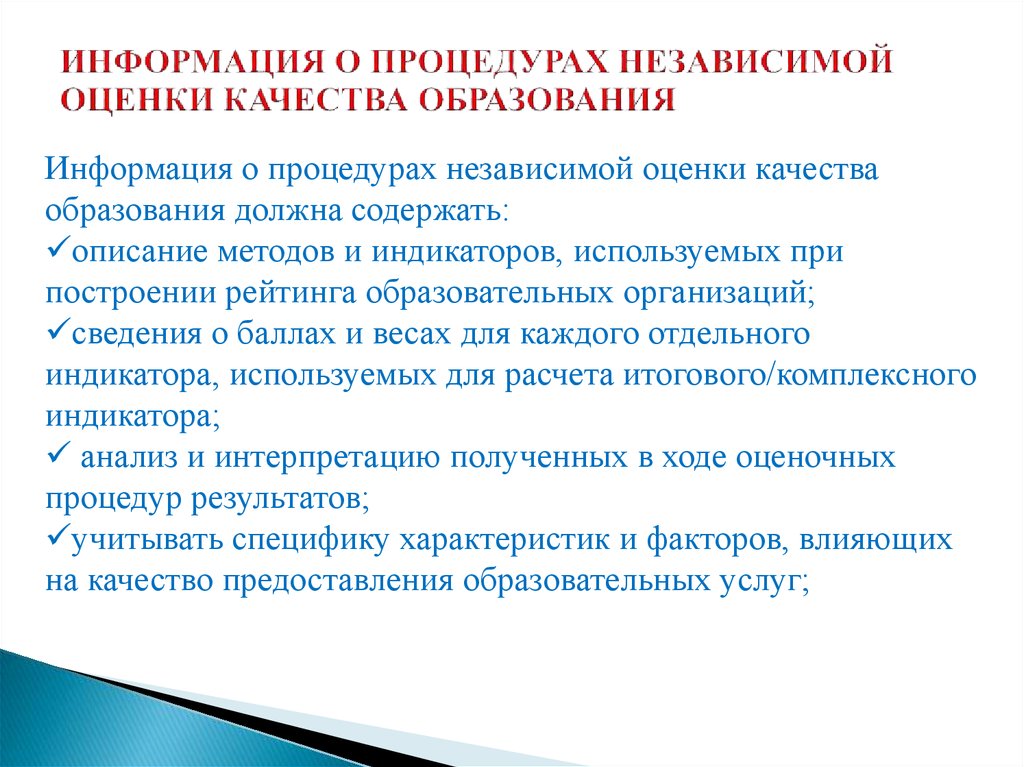 ИНФОРМАЦИЯ О ПРОЦЕДУРАХ НЕЗАВИСИМОЙ ОЦЕНКИ КАЧЕСТВА ОБРАЗОВАНИЯ

Информация о процедурах независимой оценки качества образования должна содержать:
✓описание методов и индикаторов, используемых при построении рейтинга образовательных организаций;
✓сведения о баллах и весах для каждого отдельного индикатора, используемых для расчета итогового/комплексного индикатора;
✓ анализ и интерпретацию полученных в ходе оценочных процедур результатов;
✓учитывать специфику характеристик и факторов, влияющих на качество предоставления образовательных услуг;